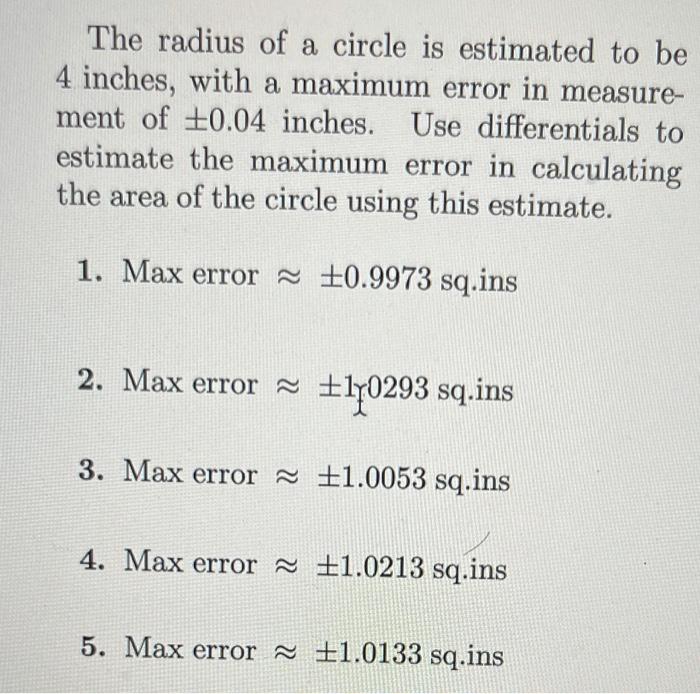 The radius of a circle is estimated to be 4 inches, with a maximum error in measurement of $\pm 0.04$ inches. Use differentials to estimate the maximum error in calculating the area of the circle using this estimate.

1. Max error $\approx \pm 0.9973$ sq.ins

2. Max error $\approx \pm 1.0293$ sq.ins

3. Max error $\approx \pm 1.0053$ sq.ins

4. Max error $\approx \pm 1.0213$ sq.ins

5. Max error $\approx \pm 1.0133$ sq.ins